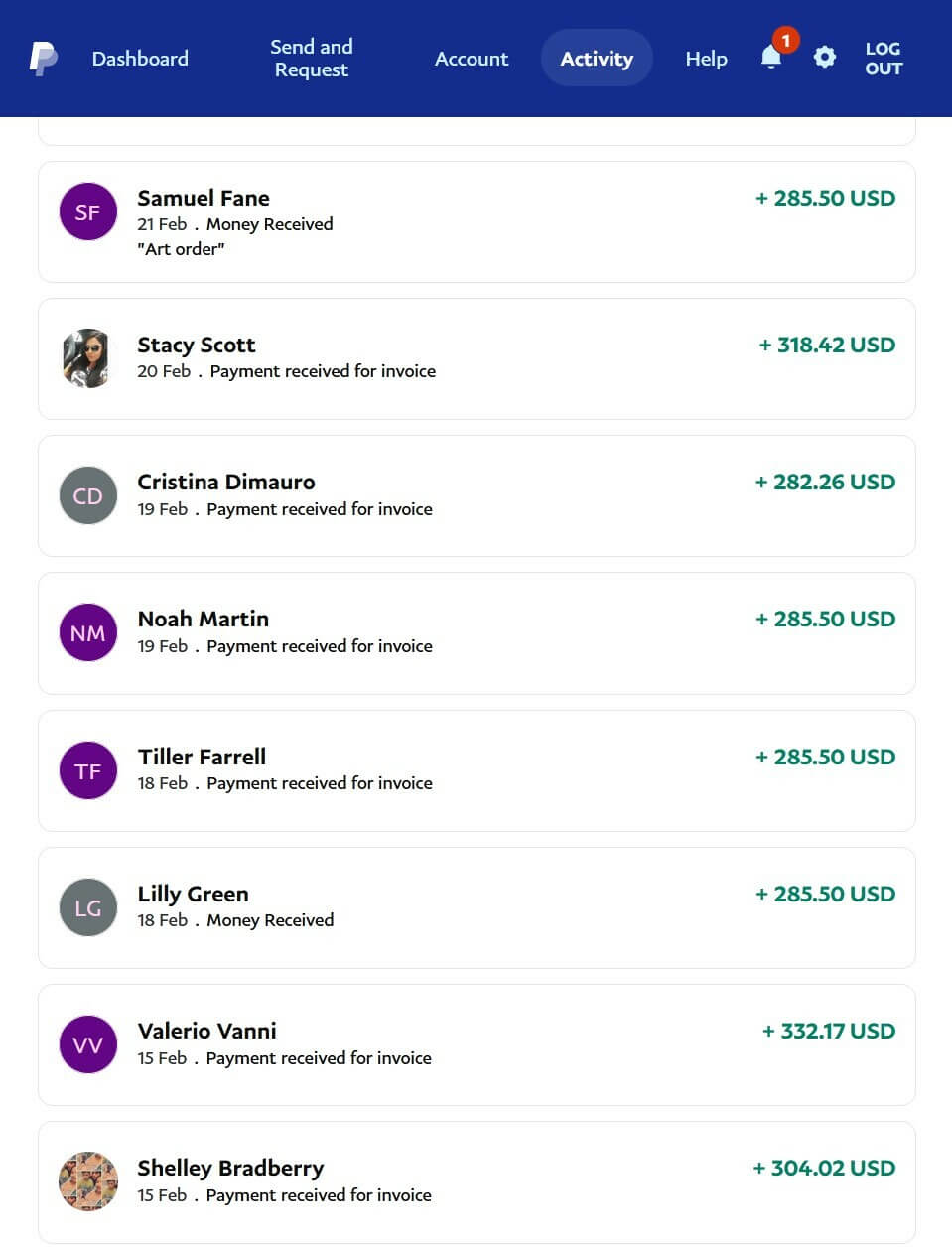 Dashboard Send and Request Account Activity Help 1 LOG OUT

SF Samuel Fane
21 Feb . Money Received
"Art order"
+ 285.50 USD

Stacy Scott
20 Feb . Payment received for invoice
+ 318.42 USD

CD Cristina Dimauro
19 Feb . Payment received for invoice
+ 282.26 USD

NM Noah Martin
19 Feb . Payment received for invoice
+ 285.50 USD

TF Tiller Farrell
18 Feb . Payment received for invoice
+ 285.50 USD

LG Lilly Green
18 Feb . Money Received
+ 285.50 USD

VV Valerio Vanni
15 Feb . Payment received for invoice
+ 332.17 USD

Shelley Bradberry
15 Feb . Payment received for invoice
+ 304.02 USD